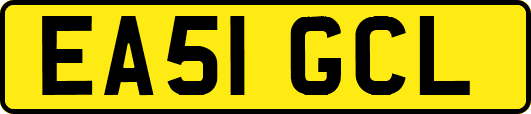 EA51 GCL